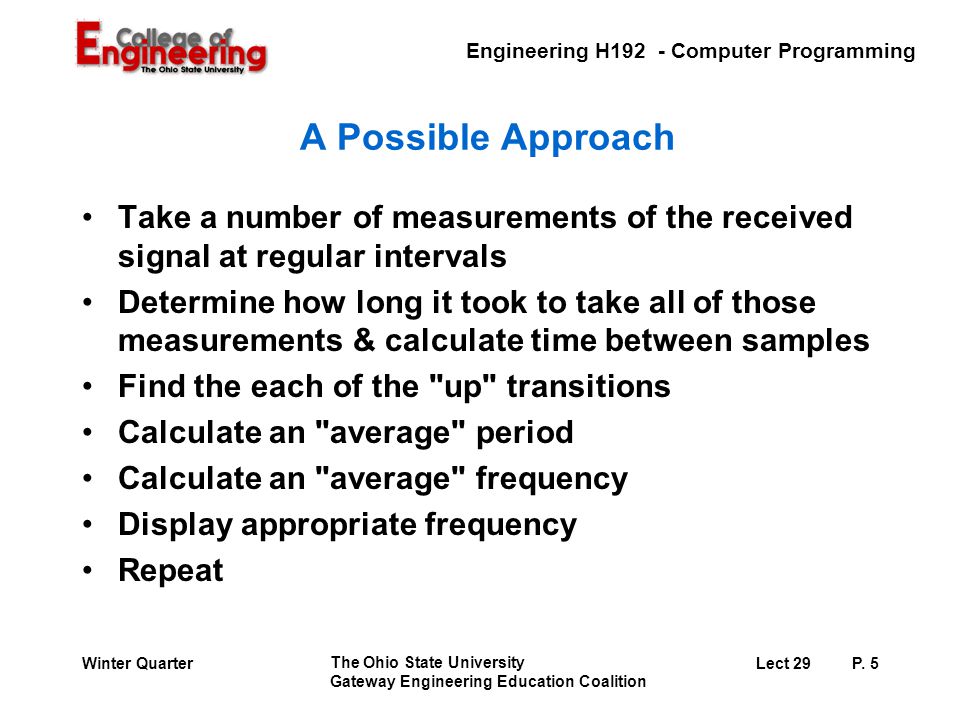 College of Engineering
The Ohio State University

Engineering H192 - Computer Programming

A Possible Approach

• Take a number of measurements of the received signal at regular intervals
• Determine how long it took to take all of those measurements & calculate time between samples
• Find the each of the "up" transitions
• Calculate an "average" period
• Calculate an "average" frequency
• Display appropriate frequency
• Repeat

Winter Quarter

The Ohio State University
Gateway Engineering Education Coalition

Lect 29

P. 5